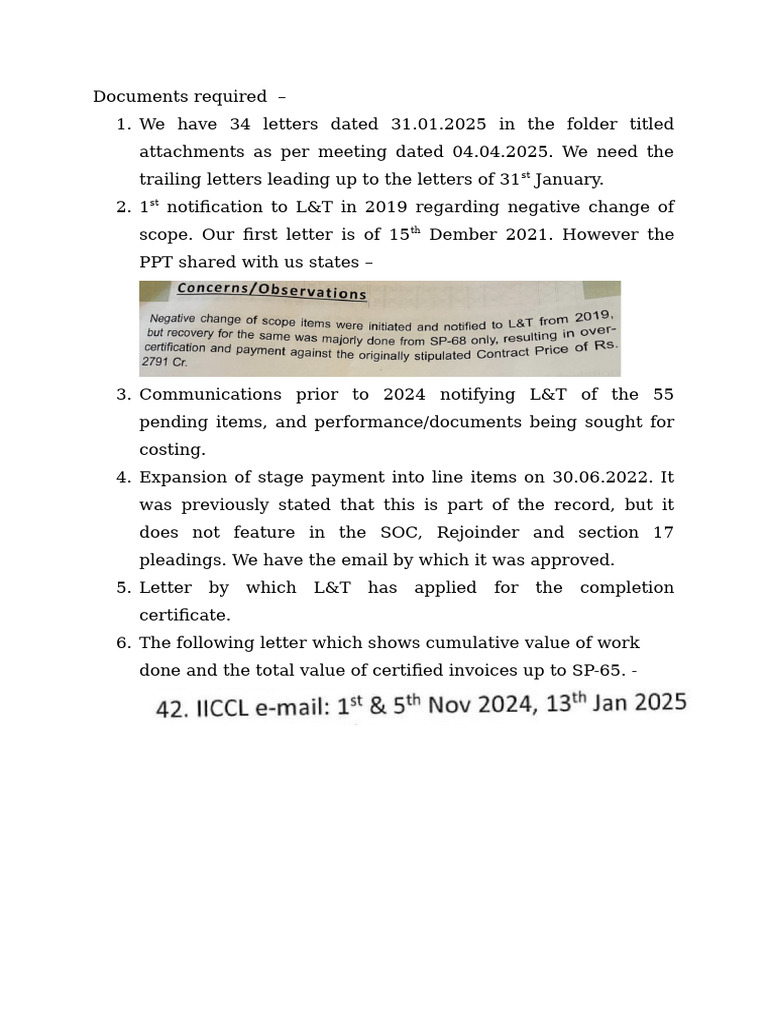 Documents required –

1. We have 34 letters dated 31.01.2025 in the folder titled attachments as per meeting dated 04.04.2025. We need the trailing letters leading up to the letters of 31$^{st}$ January.
2. 1$^{st}$ notification to L&T in 2019 regarding negative change of scope. Our first letter is of 15$^{th}$ Dember 2021. However the PPT shared with us states –

Concerns/Observations

Negative change of scope items were initiated and notified to L&T from 2019, but recovery for the same was majorly done from SP-68 only, resulting in over-certification and payment against the originally stipulated Contract Price of Rs. 2791 Cr.

3. Communications prior to 2024 notifying L&T of the 55 pending items, and performance/documents being sought for costing.
4. Expansion of stage payment into line items on 30.06.2022. It was previously stated that this is part of the record, but it does not feature in the SOC, Rejoinder and section 17 pleadings. We have the email by which it was approved.
5. Letter by which L&T has applied for the completion certificate.
6. The following letter which shows cumulative value of work done and the total value of certified invoices up to SP-65. -

42. IICCL e-mail: 1$^{st}$ & 5$^{th}$ Nov 2024, 13$^{th}$ Jan 2025